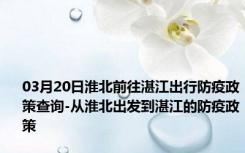 03月20日淮北前往湛江出行防疫政策查询-从淮北出发到湛江的防疫政策